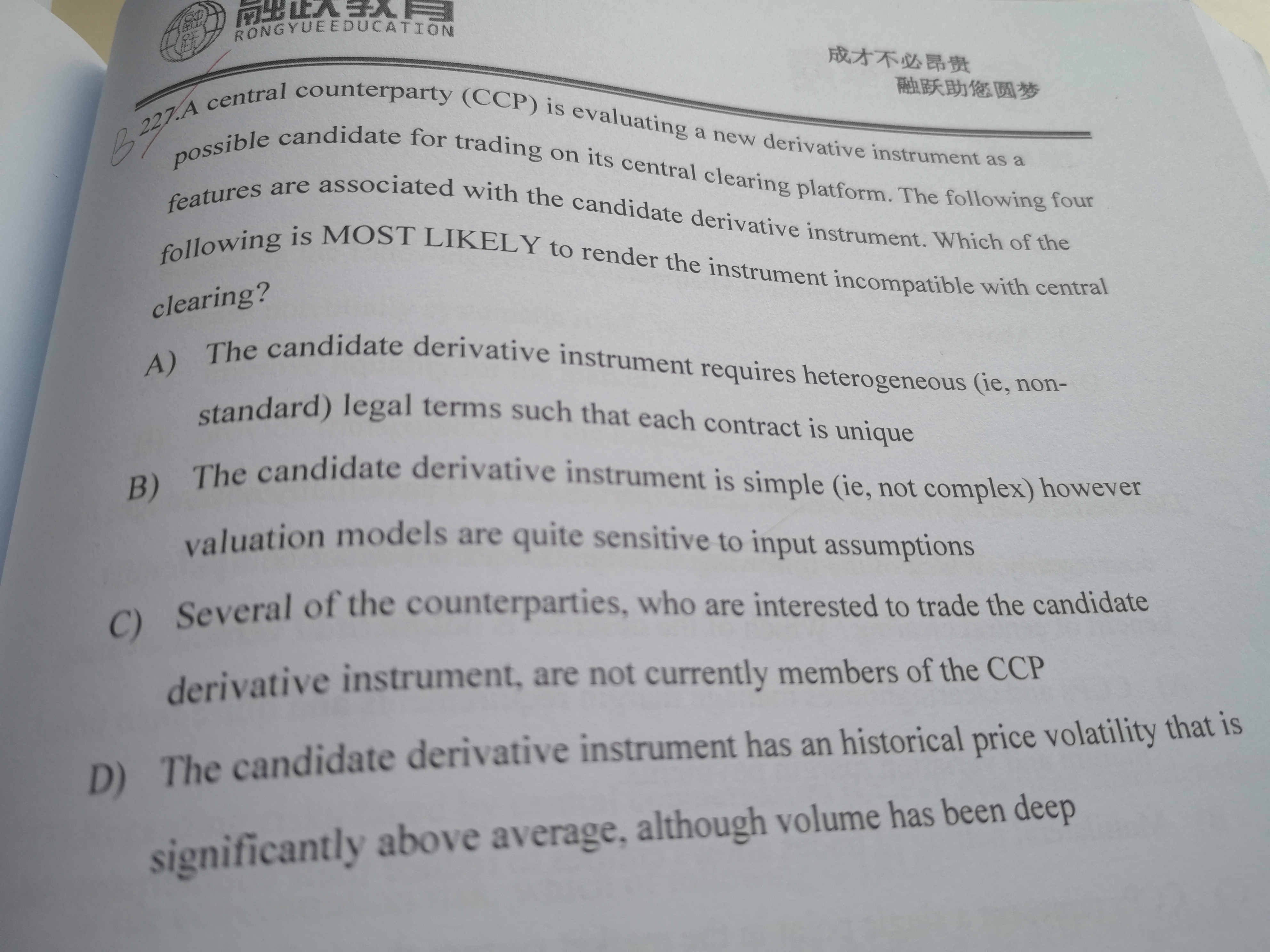 融跃教育
RONGYUEEDUCATION

成才不必昂贵
融跃助您圆梦

B 227.A central counterparty (CCP) is evaluating a new derivative instrument as a possible candidate for trading on its central clearing platform. The following four features are associated with the candidate derivative instrument. Which of the following is MOST LIKELY to render the instrument incompatible with central clearing?

A) The candidate derivative instrument requires heterogeneous (ie, non-standard) legal terms such that each contract is unique

B) The candidate derivative instrument is simple (ie, not complex) however valuation models are quite sensitive to input assumptions

C) Several of the counterparties, who are interested to trade the candidate derivative instrument, are not currently members of the CCP

D) The candidate derivative instrument has an historical price volatility that is significantly above average, although volume has been deep